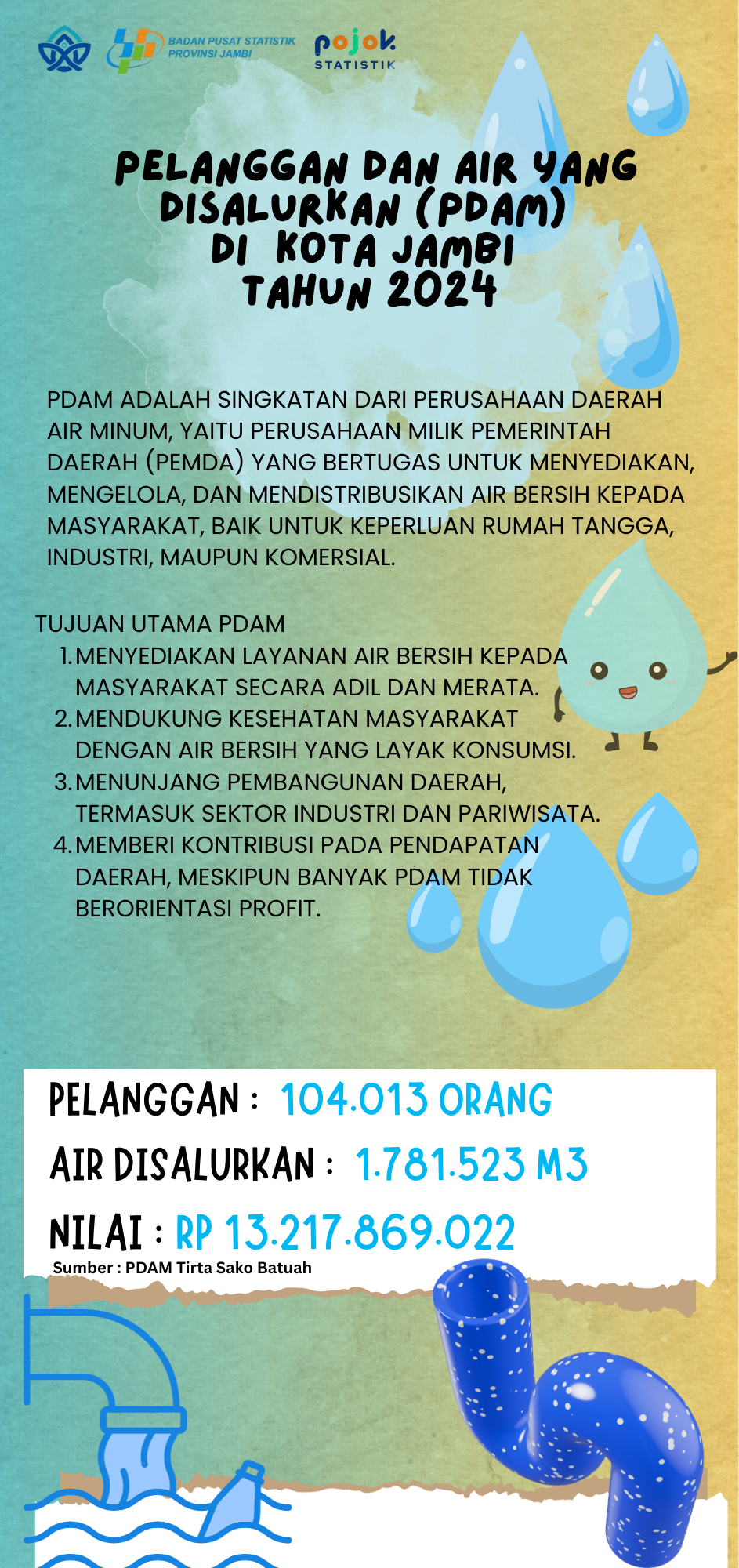 BADAN PUSAT STATISTIK PROVINSI JAMBI

pojok STATISTIK

PELANGGAN DAN AIR YANG DISALURKAN (PDAM) DI KOTA JAMBI TAHUN 2024

PDAM ADALAH SINGKATAN DARI PERUSAHAAN DAERAH AIR MINUM, YAITU PERUSAHAAN MILIK PEMERINTAH DAERAH (PEMDA) YANG BERTUGAS UNTUK MENYEDIAKAN, MENGELOLA, DAN MENDISTRIBUSIKAN AIR BERSIH KEPADA MASYARAKAT, BAIK UNTUK KEPERLUAN RUMAH TANGGA, INDUSTRI, MAUPUN KOMERSIAL.

TUJUAN UTAMA PDAM
1. MENYEDIAKAN LAYANAN AIR BERSIH KEPADA MASYARAKAT SECARA ADIL DAN MERATA.
2. MENDUKUNG KESEHATAN MASYARAKAT DENGAN AIR BERSIH YANG LAYAK KONSUMSI.
3. MENUNJANG PEMBANGUNAN DAERAH, TERMASUK SEKTOR INDUSTRI DAN PARIWISATA.
4. MEMBERI KONTRIBUSI PADA PENDAPATAN DAERAH, MESKIPUN BANYAK PDAM TIDAK BERORIENTASI PROFIT.

PELANGGAN : 104.013 ORANG
AIR DISALURKAN : 1.781.523 M3
NILAI : RP 13.217.869.022
Sumber : PDAM Tirta Sako Batuah